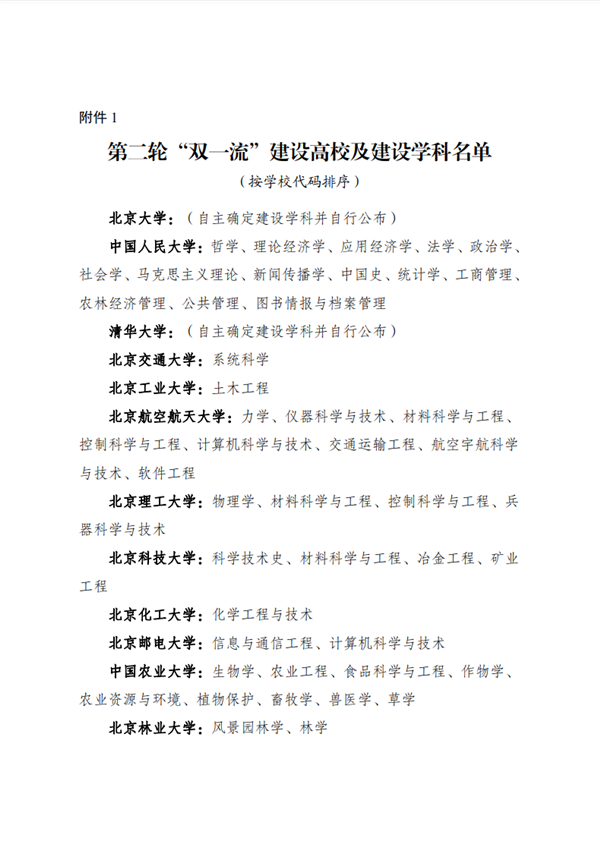 附件 1

第二轮“双一流”建设高校及建设学科名单

（按学校代码排序）

北京大学：（自主确定建设学科并自行公布）

中国人民大学：哲学、理论经济学、应用经济学、法学、政治学、社会学、马克思主义理论、新闻传播学、中国史、统计学、工商管理、农林经济管理、公共管理、图书情报与档案管理

清华大学：（自主确定建设学科并自行公布）

北京交通大学：系统科学

北京工业大学：土木工程

北京航空航天大学：力学、仪器科学与技术、材料科学与工程、控制科学与工程、计算机科学与技术、交通运输工程、航空宇航科学与技术、软件工程

北京理工大学：物理学、材料科学与工程、控制科学与工程、兵器科学与技术

北京科技大学：科学技术史、材料科学与工程、冶金工程、矿业工程

北京化工大学：化学工程与技术

北京邮电大学：信息与通信工程、计算机科学与技术

中国农业大学：生物学、农业工程、食品科学与工程、作物学、农业资源与环境、植物保护、畜牧学、兽医学、草学

北京林业大学：风景园林学、林学